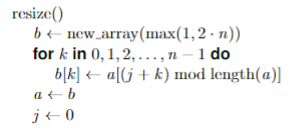 resize()

$b \leftarrow \text{new\_array}(\max(1, 2 \cdot n))$

**for** $k$ **in** $0, 1, 2, \ldots, n-1$ **do**

$b[k] \leftarrow a[(j+k) \bmod \text{length}(a)]$

$a \leftarrow b$

$j \leftarrow 0$